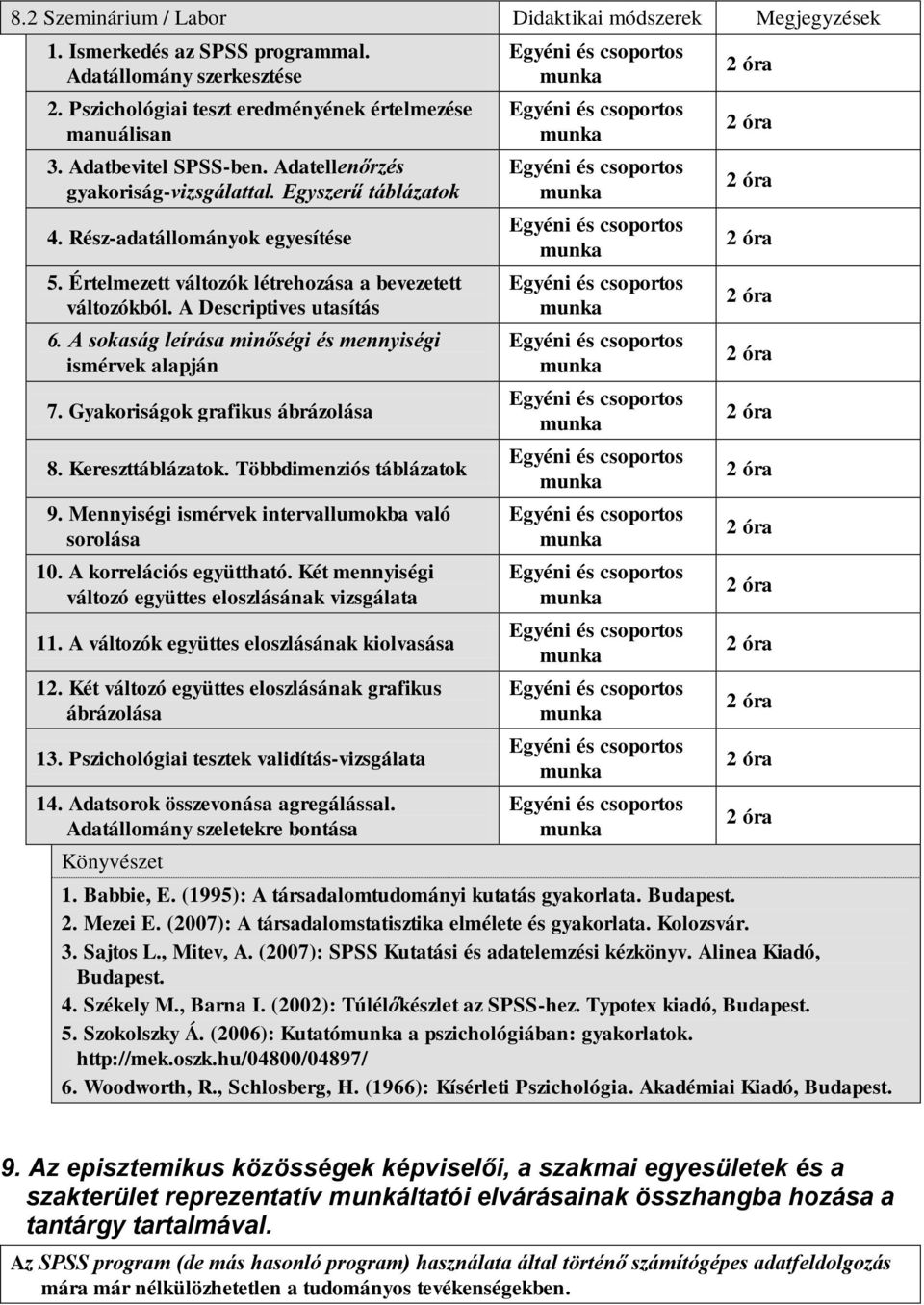 | 8.2 Szeminárium / Labor | Didaktikai módszerek | Megjegyzések |
|---|---|---|
| 1. Ismerkedés az SPSS programmal. Adatállomány szerkesztése | Egyéni és csoportos munka | 2 óra |
| 2. Pszichológiai teszt eredményének értelmezése manuálisan | Egyéni és csoportos munka | 2 óra |
| 3. Adatbevitel SPSS-ben. Adatellenőrzés gyakoriság-vizsgálattal. Egyszerű táblázatok | Egyéni és csoportos munka | 2 óra |
| 4. Rész-adatállományok egyesítése | Egyéni és csoportos munka | 2 óra |
| 5. Értelmezett változók létrehozása a bevezetett változókból. A Descriptives utasítás | Egyéni és csoportos munka | 2 óra |
| 6. A sokaság leírása minőségi és mennyiségi ismérvek alapján | Egyéni és csoportos munka | 2 óra |
| 7. Gyakoriságok grafikus ábrázolása | Egyéni és csoportos munka | 2 óra |
| 8. Kereszttáblázatok. Többdimenziós táblázatok | Egyéni és csoportos munka | 2 óra |
| 9. Mennyiségi ismérvek intervallumokba való sorolása | Egyéni és csoportos munka | 2 óra |
| 10. A korrelációs együttható. Két mennyiségi változó együttes eloszlásának vizsgálata | Egyéni és csoportos munka | 2 óra |
| 11. A változók együttes eloszlásának kiolvasása | Egyéni és csoportos munka | 2 óra |
| 12. Két változó együttes eloszlásának grafikus ábrázolása | Egyéni és csoportos munka | 2 óra |
| 13. Pszichológiai tesztek validítás-vizsgálata | Egyéni és csoportos munka | 2 óra |
| 14. Adatsorok összevonása agregálással. Adatállomány szeletekre bontása | Egyéni és csoportos munka | 2 óra |

Könyvészet

1. Babbie, E. (1995): A társadalomtudományi kutatás gyakorlata. Budapest.
2. Mezei E. (2007): A társadalomstatisztika elmélete és gyakorlata. Kolozsvár.
3. Sajtos L., Mitev, A. (2007): SPSS Kutatási és adatelemzési kézkönyv. Alinea Kiadó, Budapest.
4. Székely M., Barna I. (2002): Túlélőkészlet az SPSS-hez. Typotex kiadó, Budapest.
5. Szokolszky Á. (2006): Kutatómunka a pszichológiában: gyakorlatok. http://mek.oszk.hu/04800/04897/
6. Woodworth, R., Schlosberg, H. (1966): Kísérleti Pszichológia. Akadémiai Kiadó, Budapest.

9. Az episztemikus közösségek képviselői, a szakmai egyesületek és a szakterület reprezentatív munkáltatói elvárásainak összhangba hozása a tantárgy tartalmával.

Az SPSS program (de más hasonló program) használata által történő számítógépes adatfeldolgozás mára már nélkülözhetetlen a tudományos tevékenységekben.